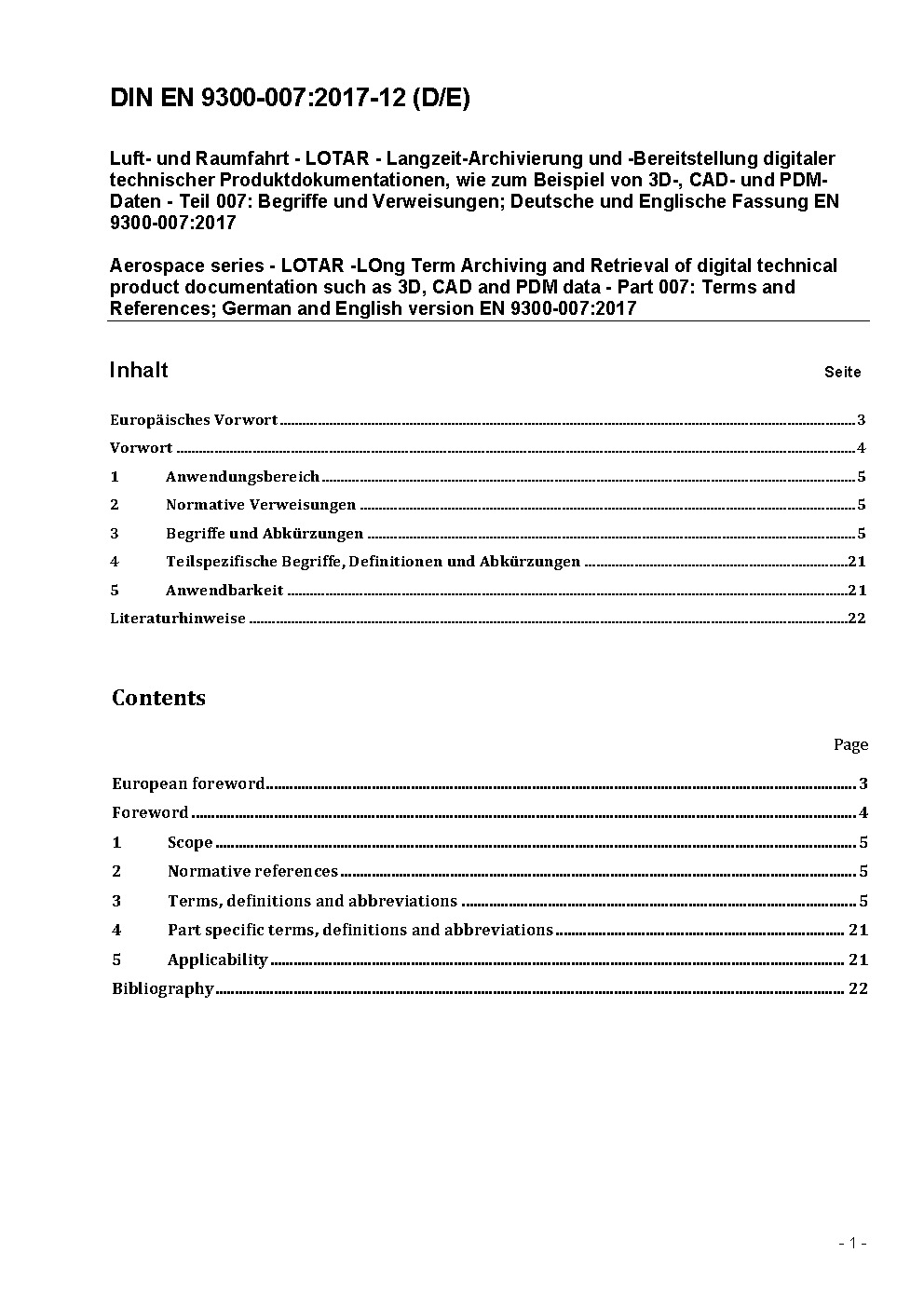 DIN EN 9300-007:2017-12 (D/E)

Luft- und Raumfahrt - LOTAR - Langzeit-Archivierung und -Bereitstellung digitaler technischer Produktdokumentationen, wie zum Beispiel von 3D-, CAD- und PDM-Daten - Teil 007: Begriffe und Verweisungen; Deutsche und Englische Fassung EN 9300-007:2017

Aerospace series - LOTAR -LOng Term Archiving and Retrieval of digital technical product documentation such as 3D, CAD and PDM data - Part 007: Terms and References; German and English version EN 9300-007:2017

Inhalt Seite

Europäisches Vorwort ..... 3
Vorwort ..... 4
1 Anwendungsbereich ..... 5
2 Normative Verweisungen ..... 5
3 Begriffe und Abkürzungen ..... 5
4 Teilspezifische Begriffe, Definitionen und Abkürzungen ..... 21
5 Anwendbarkeit ..... 21
Literaturhinweise ..... 22

Contents

Page

European foreword ..... 3
Foreword ..... 4
1 Scope ..... 5
2 Normative references ..... 5
3 Terms, definitions and abbreviations ..... 5
4 Part specific terms, definitions and abbreviations ..... 21
5 Applicability ..... 21
Bibliography ..... 22

- 1 -